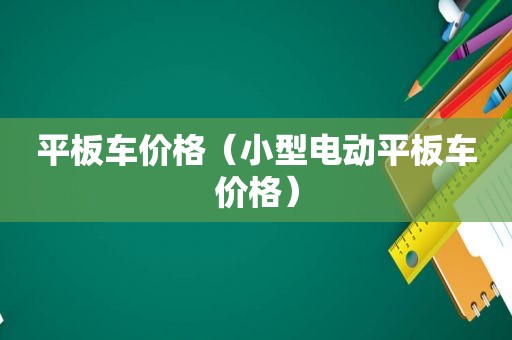 平板车价格（小型电动平板车价格）